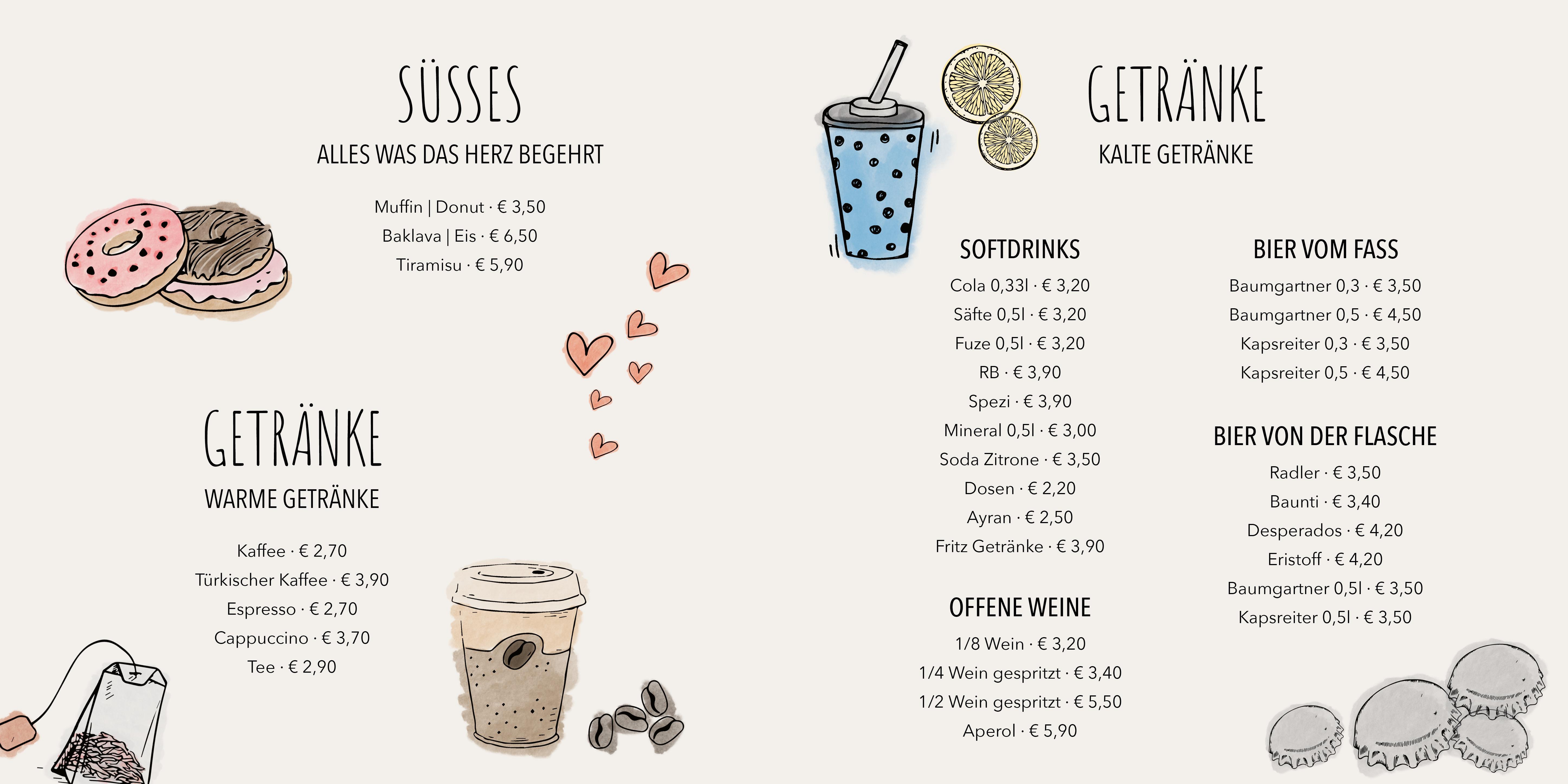 SÜSSES
ALLES WAS DAS HERZ BEGEHRT

Muffin | Donut · € 3,50
Baklava | Eis · € 6,50
Tiramisu · € 5,90

GETRÄNKE
WARME GETRÄNKE

Kaffee · € 2,70
Türkischer Kaffee · € 3,90
Espresso · € 2,70
Cappuccino · € 3,70
Tee · € 2,90

GETRÄNKE
KALTE GETRÄNKE

SOFTDRINKS
Cola 0,33l · € 3,20
Säfte 0,5l · € 3,20
Fuze 0,5l · € 3,20
RB · € 3,90
Spezi · € 3,90
Mineral 0,5l · € 3,00
Soda Zitrone · € 3,50
Dosen · € 2,20
Ayran · € 2,50
Fritz Getränke · € 3,90

OFFENE WEINE
1/8 Wein · € 3,20
1/4 Wein gespritzt · € 3,40
1/2 Wein gespritzt · € 5,50
Aperol · € 5,90

BIER VOM FASS
Baumgartner 0,3 · € 3,50
Baumgartner 0,5 · € 4,50
Kapsreiter 0,3 · € 3,50
Kapsreiter 0,5 · € 4,50

BIER VON DER FLASCHE
Radler · € 3,50
Baunti · € 3,40
Desperados · € 4,20
Eristoff · € 4,20
Baumgartner 0,5l · € 3,50
Kapsreiter 0,5l · € 3,50